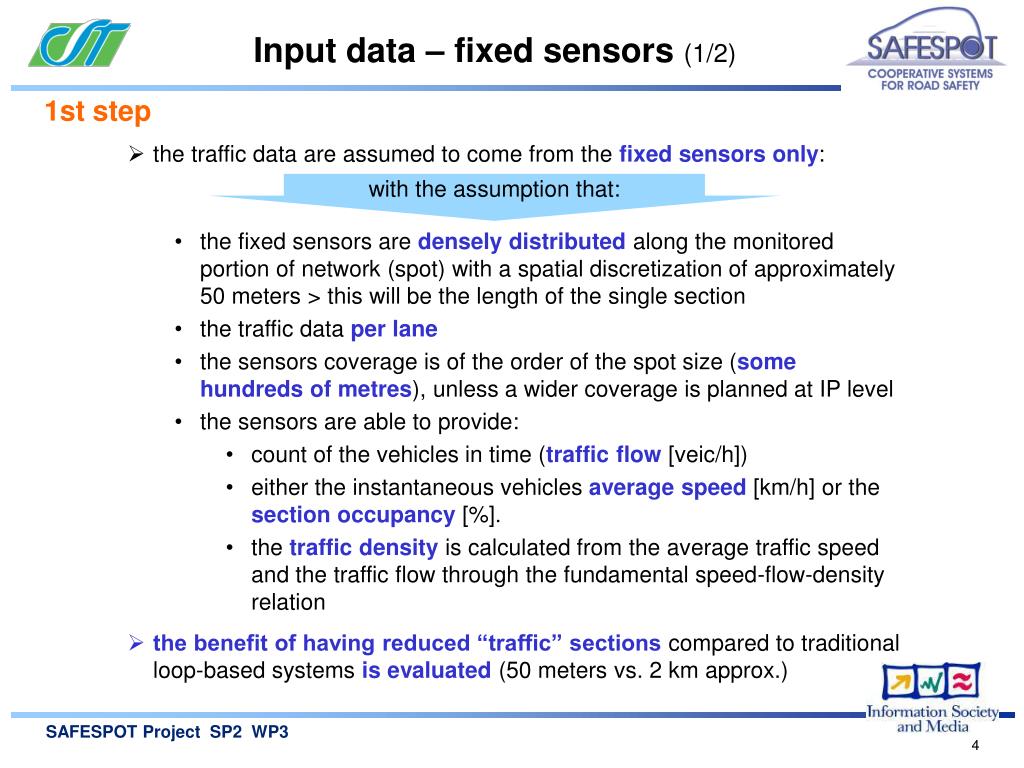 Input data – fixed sensors (1/2)

SAFESPOT
COOPERATIVE SYSTEMS FOR ROAD SAFETY

1st step

➢ the traffic data are assumed to come from the fixed sensors only:

with the assumption that:

• the fixed sensors are densely distributed along the monitored portion of network (spot) with a spatial discretization of approximately 50 meters > this will be the length of the single section
• the traffic data per lane
• the sensors coverage is of the order of the spot size (some hundreds of metres), unless a wider coverage is planned at IP level
• the sensors are able to provide:
  • count of the vehicles in time (traffic flow [veic/h])
  • either the instantaneous vehicles average speed [km/h] or the section occupancy [%].
  • the traffic density is calculated from the average traffic speed and the traffic flow through the fundamental speed-flow-density relation

➢ the benefit of having reduced “traffic” sections compared to traditional loop-based systems is evaluated (50 meters vs. 2 km approx.)

Information Society and Media

SAFESPOT Project SP2 WP3

4